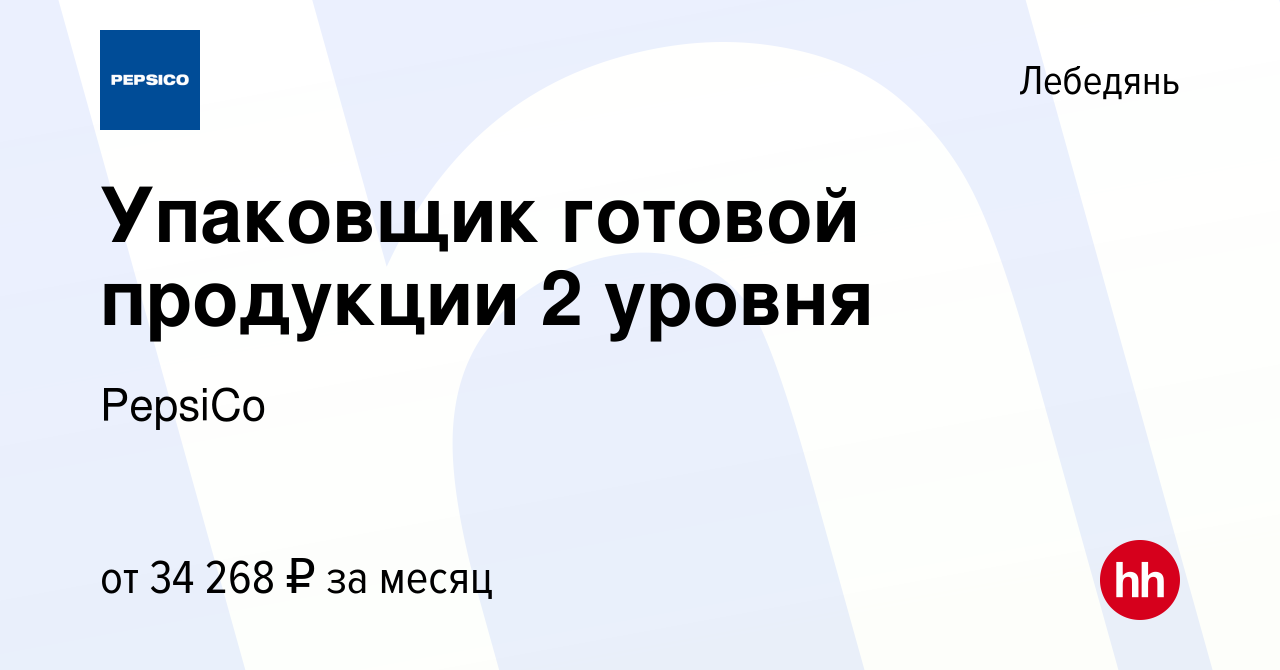 PEPSICO

Лебедянь

Упаковщик готовой продукции 2 уровня

PepsiCo

от 34 268 ₽ за месяц

hh